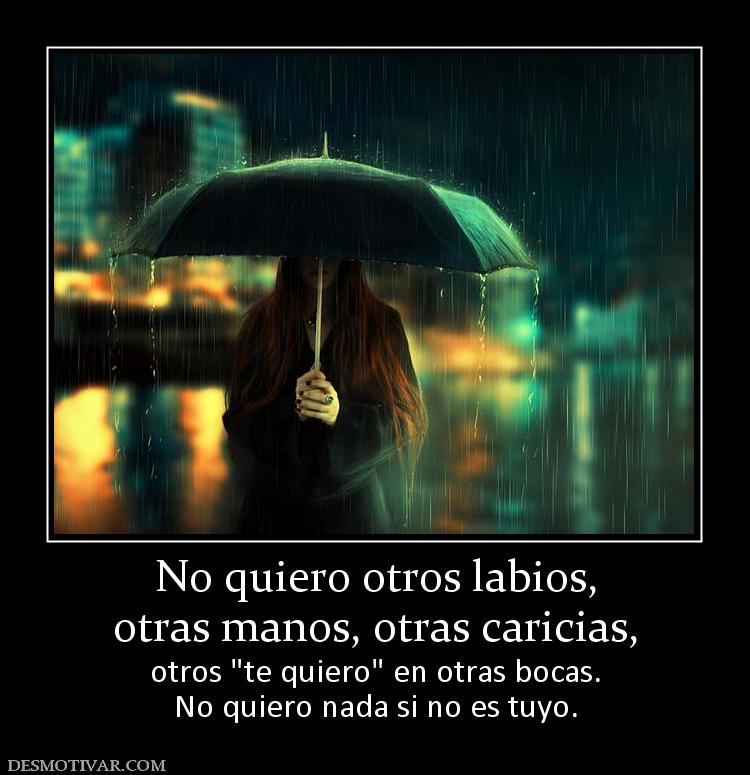 No quiero otros labios, otras manos, otras caricias,

otros "te quiero" en otras bocas. No quiero nada si no es tuyo.

DESMOTIVAR.COM